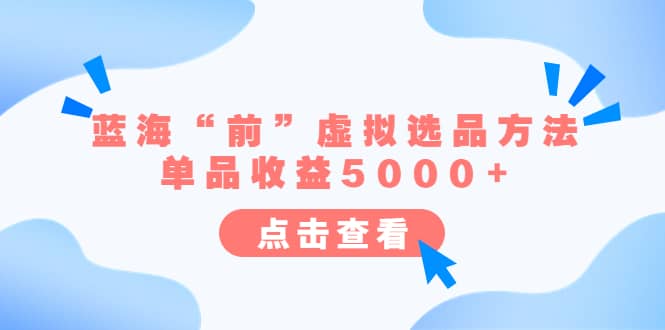 蓝海“前”虚拟选品方法
单品收益5000+

点击查看